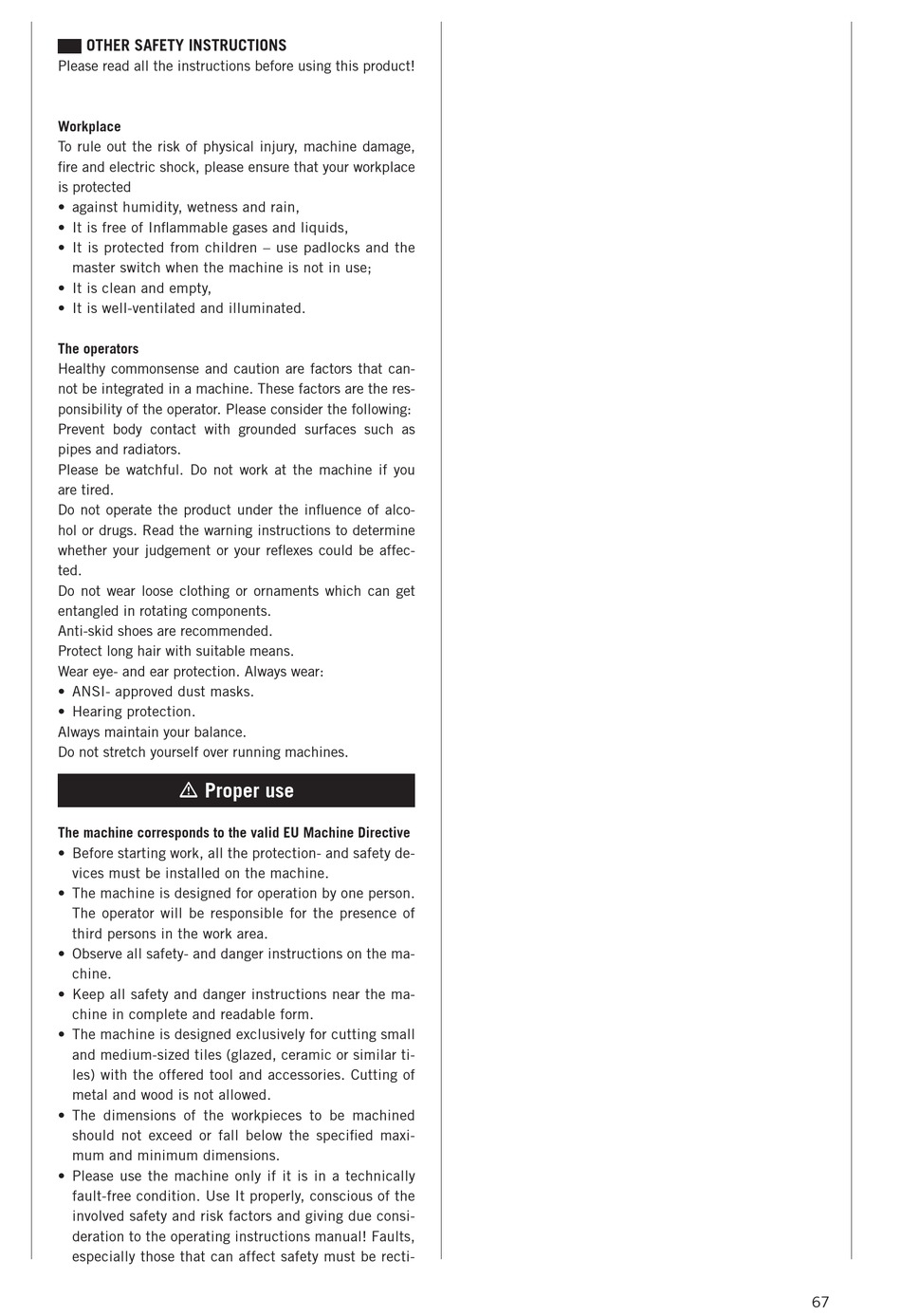 OTHER SAFETY INSTRUCTIONS
Please read all the instructions before using this product!

Workplace
To rule out the risk of physical injury, machine damage, fire and electric shock, please ensure that your workplace is protected
• against humidity, wetness and rain,
• It is free of Inflammable gases and liquids,
• It is protected from children – use padlocks and the master switch when the machine is not in use;
• It is clean and empty,
• It is well-ventilated and illuminated.

The operators
Healthy commonsense and caution are factors that cannot be integrated in a machine. These factors are the responsibility of the operator. Please consider the following:
Prevent body contact with grounded surfaces such as pipes and radiators.
Please be watchful. Do not work at the machine if you are tired.
Do not operate the product under the influence of alcohol or drugs. Read the warning instructions to determine whether your judgement or your reflexes could be affected.
Do not wear loose clothing or ornaments which can get entangled in rotating components.
Anti-skid shoes are recommended.
Protect long hair with suitable means.
Wear eye- and ear protection. Always wear:
• ANSI- approved dust masks.
• Hearing protection.
Always maintain your balance.
Do not stretch yourself over running machines.

Proper use

The machine corresponds to the valid EU Machine Directive
• Before starting work, all the protection- and safety devices must be installed on the machine.
• The machine is designed for operation by one person. The operator will be responsible for the presence of third persons in the work area.
• Observe all safety- and danger instructions on the machine.
• Keep all safety and danger instructions near the machine in complete and readable form.
• The machine is designed exclusively for cutting small and medium-sized tiles (glazed, ceramic or similar tiles) with the offered tool and accessories. Cutting of metal and wood is not allowed.
• The dimensions of the workpieces to be machined should not exceed or fall below the specified maximum and minimum dimensions.
• Please use the machine only if it is in a technically fault-free condition. Use It properly, conscious of the involved safety and risk factors and giving due consideration to the operating instructions manual! Faults, especially those that can affect safety must be recti-

67